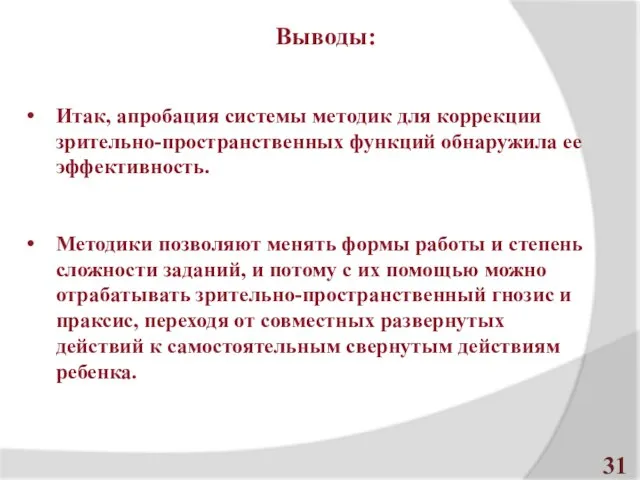 Выводы:

• Итак, апробация системы методик для коррекции зрительно-пространственных функций обнаружила ее эффективность.

• Методики позволяют менять формы работы и степень сложности заданий, и потому с их помощью можно отрабатывать зрительно-пространственный гнозис и праксис, переходя от совместных развернутых действий к самостоятельным свернутым действиям ребенка.

31